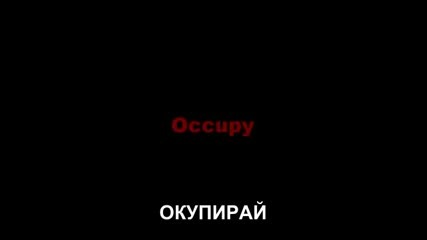 Occupy

ОКУПИРАЙ